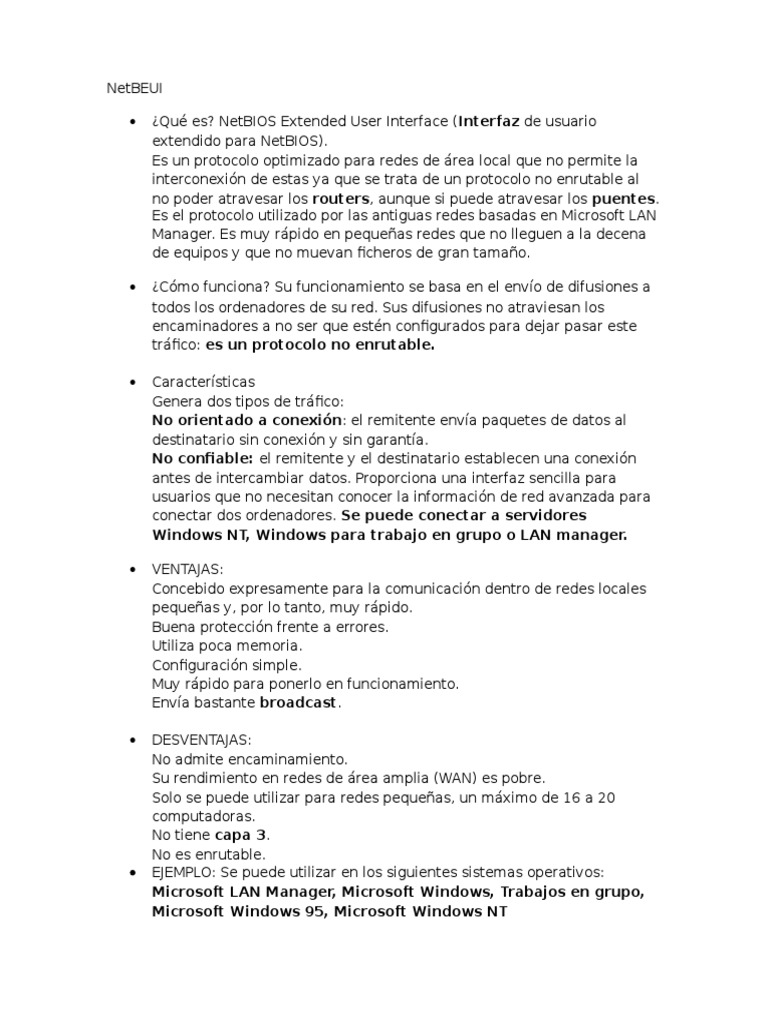 NetBEUI

• ¿Qué es? NetBIOS Extended User Interface (Interfaz de usuario extendido para NetBIOS).
Es un protocolo optimizado para redes de área local que no permite la interconexión de estas ya que se trata de un protocolo no enrutable al no poder atravesar los routers, aunque si puede atravesar los puentes. Es el protocolo utilizado por las antiguas redes basadas en Microsoft LAN Manager. Es muy rápido en pequeñas redes que no lleguen a la decena de equipos y que no muevan ficheros de gran tamaño.

• ¿Cómo funciona? Su funcionamiento se basa en el envío de difusiones a todos los ordenadores de su red. Sus difusiones no atraviesan los encaminadores a no ser que estén configurados para dejar pasar este tráfico: es un protocolo no enrutable.

• Características
Genera dos tipos de tráfico:
No orientado a conexión: el remitente envía paquetes de datos al destinatario sin conexión y sin garantía.
No confiable: el remitente y el destinatario establecen una conexión antes de intercambiar datos. Proporciona una interfaz sencilla para usuarios que no necesitan conocer la información de red avanzada para conectar dos ordenadores. Se puede conectar a servidores Windows NT, Windows para trabajo en grupo o LAN manager.

• VENTAJAS:
Concebido expresamente para la comunicación dentro de redes locales pequeñas y, por lo tanto, muy rápido.
Buena protección frente a errores.
Utiliza poca memoria.
Configuración simple.
Muy rápido para ponerlo en funcionamiento.
Envía bastante broadcast.

• DESVENTAJAS:
No admite encaminamiento.
Su rendimiento en redes de área amplia (WAN) es pobre.
Solo se puede utilizar para redes pequeñas, un máximo de 16 a 20 computadoras.
No tiene capa 3.
No es enrutable.

• EJEMPLO: Se puede utilizar en los siguientes sistemas operativos: Microsoft LAN Manager, Microsoft Windows, Trabajos en grupo, Microsoft Windows 95, Microsoft Windows NT